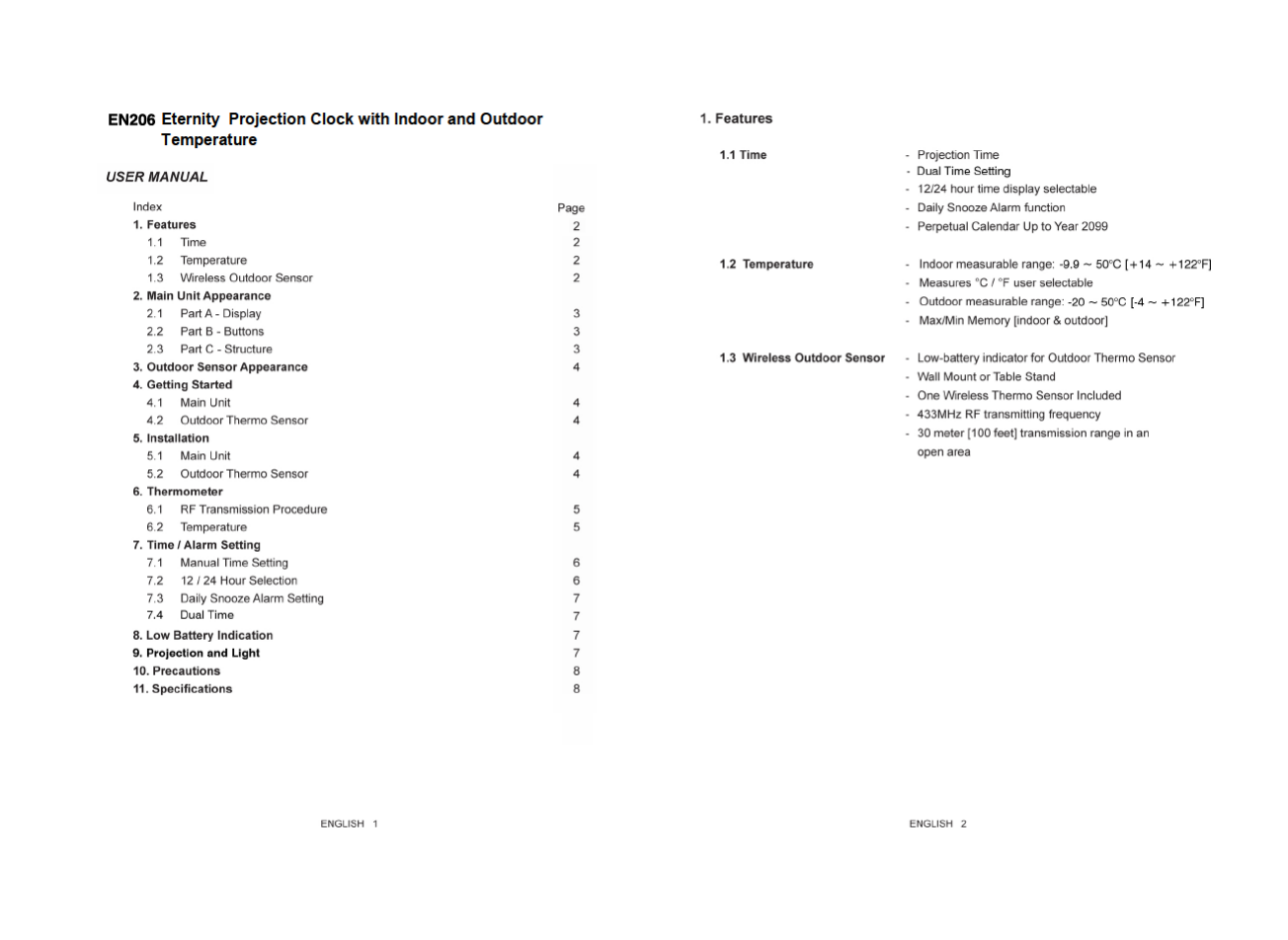 EN206 Eternity Projection Clock with Indoor and Outdoor Temperature

USER MANUAL

| Index | Page |
|---|---|
| 1. Features | 2 |
| 1.1 Time | 2 |
| 1.2 Temperature | 2 |
| 1.3 Wireless Outdoor Sensor | 2 |
| 2. Main Unit Appearance | |
| 2.1 Part A - Display | 3 |
| 2.2 Part B - Buttons | 3 |
| 2.3 Part C - Structure | 3 |
| 3. Outdoor Sensor Appearance | 4 |
| 4. Getting Started | |
| 4.1 Main Unit | 4 |
| 4.2 Outdoor Thermo Sensor | 4 |
| 5. Installation | |
| 5.1 Main Unit | 4 |
| 5.2 Outdoor Thermo Sensor | 4 |
| 6. Thermometer | |
| 6.1 RF Transmission Procedure | 5 |
| 6.2 Temperature | 5 |
| 7. Time / Alarm Setting | |
| 7.1 Manual Time Setting | 6 |
| 7.2 12 / 24 Hour Selection | 6 |
| 7.3 Daily Snooze Alarm Setting | 7 |
| 7.4 Dual Time | 7 |
| 8. Low Battery Indication | 7 |
| 9. Projection and Light | 7 |
| 10. Precautions | 8 |
| 11. Specifications | 8 |

ENGLISH 1

1. Features

1.1 Time
- Projection Time
- Dual Time Setting
- 12/24 hour time display selectable
- Daily Snooze Alarm function
- Perpetual Calendar Up to Year 2099

1.2 Temperature
- Indoor measurable range: -9.9 ~ 50°C [+14 ~ +122°F]
- Measures °C / °F user selectable
- Outdoor measurable range: -20 ~ 50°C [-4 ~ +122°F]
- Max/Min Memory [indoor & outdoor]

1.3 Wireless Outdoor Sensor
- Low-battery indicator for Outdoor Thermo Sensor
- Wall Mount or Table Stand
- One Wireless Thermo Sensor Included
- 433MHz RF transmitting frequency
- 30 meter [100 feet] transmission range in an open area

ENGLISH 2